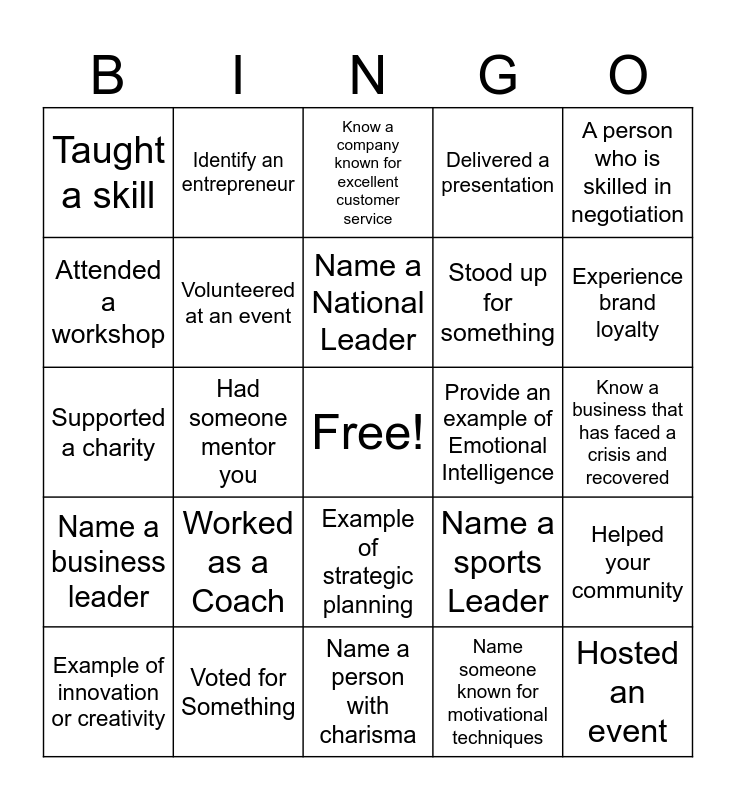 | B | I | N | G | O |
|---|---|---|---|---|
| Taught a skill | Identify an entrepreneur | Know a company known for excellent customer service | Delivered a presentation | A person who is skilled in negotiation |
| Attended a workshop | Volunteered at an event | Name a National Leader | Stood up for something | Experience brand loyalty |
| Supported a charity | Had someone mentor you | Free! | Provide an example of Emotional Intelligence | Know a business that has faced a crisis and recovered |
| Name a business leader | Worked as a Coach | Example of strategic planning | Name a sports Leader | Helped your community |
| Example of innovation or creativity | Voted for Something | Name a person with charisma | Name someone known for motivational techniques | Hosted an event |